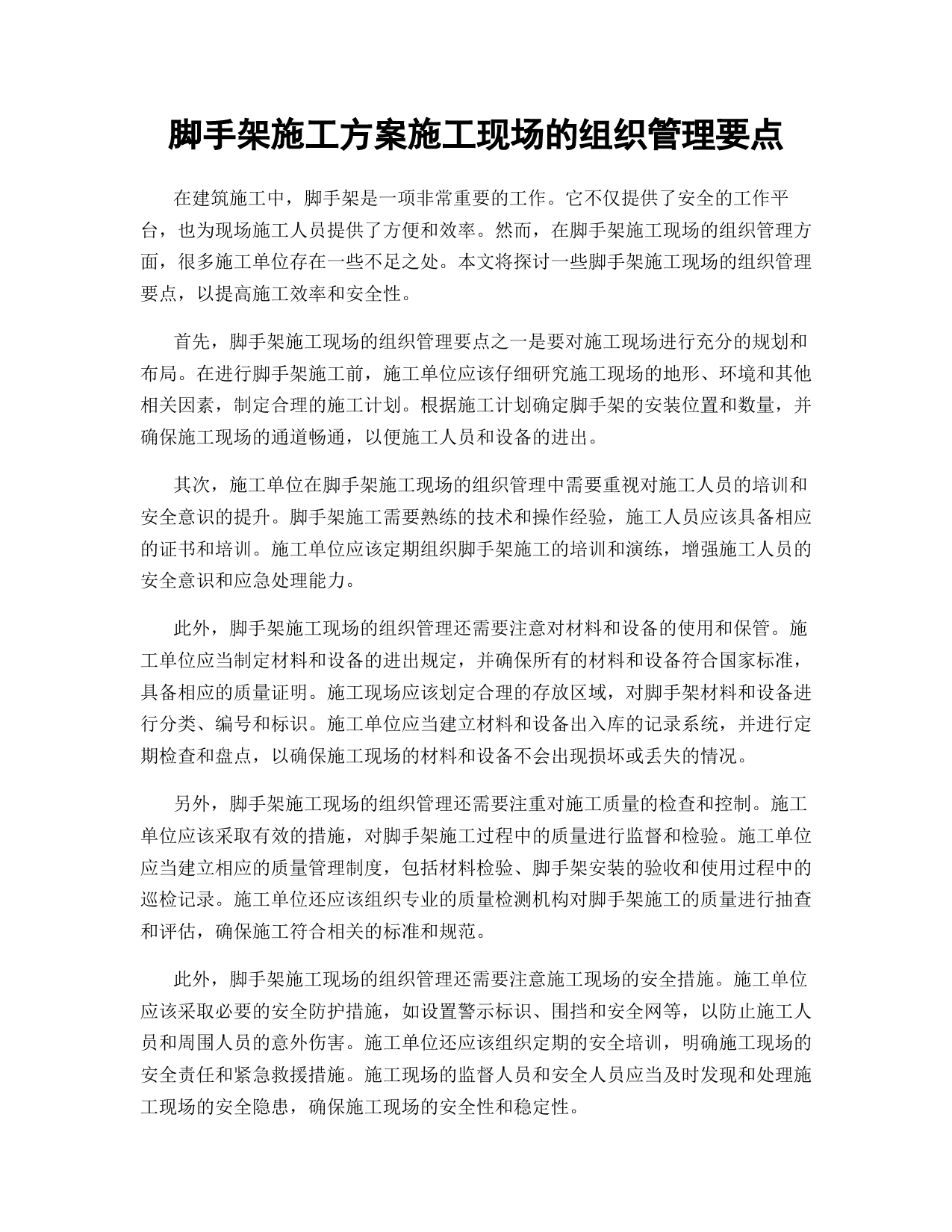 脚手架施工方案施工现场的组织管理要点

在建筑施工中，脚手架是一项非常重要的工作。它不仅提供了安全的工作平台，也为现场施工人员提供了方便和效率。然而，在脚手架施工现场的组织管理方面，很多施工单位存在一些不足之处。本文将探讨一些脚手架施工现场的组织管理要点，以提高施工效率和安全性。

首先，脚手架施工现场的组织管理要点之一是要对施工现场进行充分的规划和布局。在进行脚手架施工前，施工单位应该仔细研究施工现场的地形、环境和其他相关因素，制定合理的施工计划。根据施工计划确定脚手架的安装位置和数量，并确保施工现场的通道畅通，以便施工人员和设备的进出。

其次，施工单位在脚手架施工现场的组织管理中需要重视对施工人员的培训和安全意识的提升。脚手架施工需要熟练的技术和操作经验，施工人员应该具备相应的证书和培训。施工单位应该定期组织脚手架施工的培训和演练，增强施工人员的安全意识和应急处理能力。

此外，脚手架施工现场的组织管理还需要注意对材料和设备的使用和保管。施工单位应当制定材料和设备的进出规定，并确保所有的材料和设备符合国家标准，具备相应的质量证明。施工现场应该划定合理的存放区域，对脚手架材料和设备进行分类、编号和标识。施工单位应当建立材料和设备出入库的记录系统，并进行定期检查和盘点，以确保施工现场的材料和设备不会出现损坏或丢失的情况。

另外，脚手架施工现场的组织管理还需要注重对施工质量的检查和控制。施工单位应该采取有效的措施，对脚手架施工过程中的质量进行监督和检验。施工单位应当建立相应的质量管理制度，包括材料检验、脚手架安装的验收和使用过程中的巡检记录。施工单位还应该组织专业的质量检测机构对脚手架施工的质量进行抽查和评估，确保施工符合相关的标准和规范。

此外，脚手架施工现场的组织管理还需要注意施工现场的安全措施。施工单位应该采取必要的安全防护措施，如设置警示标识、围挡和安全网等，以防止施工人员和周围人员的意外伤害。施工单位还应该组织定期的安全培训，明确施工现场的安全责任和紧急救援措施。施工现场的监督人员和安全人员应当及时发现和处理施工现场的安全隐患，确保施工现场的安全性和稳定性。